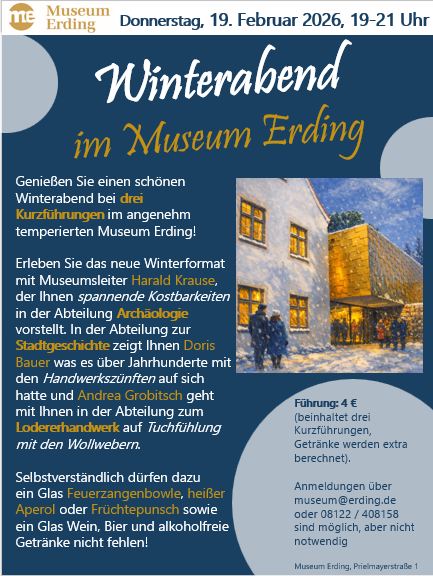 me Museum Erding

Donnerstag, 19. Februar 2026, 19-21 Uhr

Winterabend im Museum Erding

Genießen Sie einen schönen Winterabend bei drei Kurzführungen im angenehm temperierten Museum Erding!

Erleben Sie das neue Winterformat mit Museumsleiter Harald Krause, der Ihnen spannende Kostbarkeiten in der Abteilung Archäologie vorstellt. In der Abteilung zur Stadtgeschichte zeigt Ihnen Doris Bauer was es über Jahrhunderte mit den Handwerkszünften auf sich hatte und Andrea Grobitsch geht mit Ihnen in der Abteilung zum Lodererhandwerk auf Tuchfühlung mit den Wollwebern.

Selbstverständlich dürfen dazu ein Glas Feuerzangenbowle, heißer Aperol oder Früchtepunsch sowie ein Glas Wein, Bier und alkoholfreie Getränke nicht fehlen!

Führung: 4 €
(beinhaltet drei Kurzführungen, Getränke werden extra berechnet).

Anmeldungen über museum@erding.de oder 08122 / 408158 sind möglich, aber nicht notwendig

Museum Erding, Prielmayerstraße 1